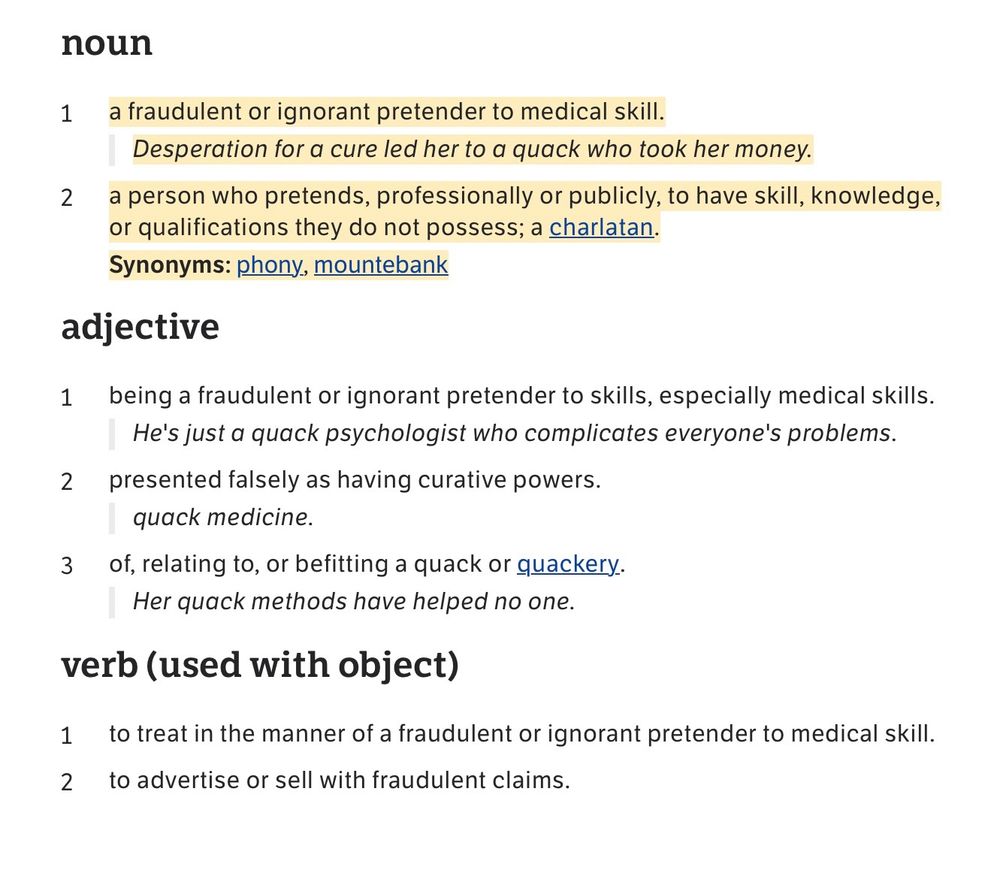 noun

1 a fraudulent or ignorant pretender to medical skill.
Desperation for a cure led her to a quack who took her money.

2 a person who pretends, professionally or publicly, to have skill, knowledge, or qualifications they do not possess; a charlatan.
Synonyms: phony, mountebank

adjective

1 being a fraudulent or ignorant pretender to skills, especially medical skills.
He's just a quack psychologist who complicates everyone's problems.

2 presented falsely as having curative powers.
quack medicine.

3 of, relating to, or befitting a quack or quackery.
Her quack methods have helped no one.

verb (used with object)

1 to treat in the manner of a fraudulent or ignorant pretender to medical skill.

2 to advertise or sell with fraudulent claims.